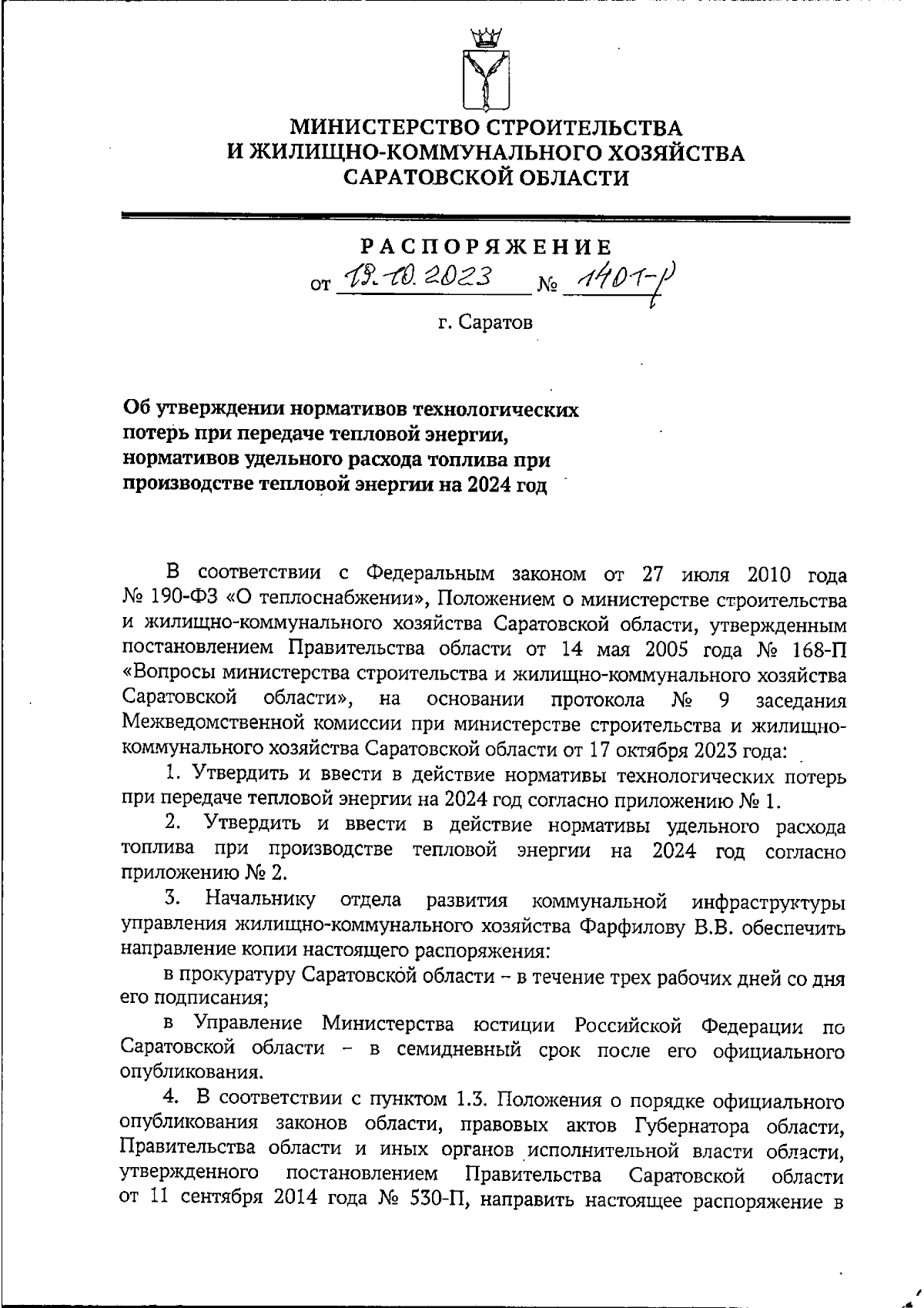 МИНИСТЕРСТВО СТРОИТЕЛЬСТВА
И ЖИЛИЩНО-КОММУНАЛЬНОГО ХОЗЯЙСТВА
САРАТОВСКОЙ ОБЛАСТИ

РАСПОРЯЖЕНИЕ
от 19.10.2023 № 1401-р
г. Саратов

Об утверждении нормативов технологических потерь при передаче тепловой энергии, нормативов удельного расхода топлива при производстве тепловой энергии на 2024 год

В соответствии с Федеральным законом от 27 июля 2010 года № 190-ФЗ «О теплоснабжении», Положением о министерстве строительства и жилищно-коммунального хозяйства Саратовской области, утвержденным постановлением Правительства области от 14 мая 2005 года № 168-П «Вопросы министерства строительства и жилищно-коммунального хозяйства Саратовской области», на основании протокола № 9 заседания Межведомственной комиссии при министерстве строительства и жилищно-коммунального хозяйства Саратовской области от 17 октября 2023 года:

1. Утвердить и ввести в действие нормативы технологических потерь при передаче тепловой энергии на 2024 год согласно приложению № 1.

2. Утвердить и ввести в действие нормативы удельного расхода топлива при производстве тепловой энергии на 2024 год согласно приложению № 2.

3. Начальнику отдела развития коммунальной инфраструктуры управления жилищно-коммунального хозяйства Фарфилову В.В. обеспечить направление копии настоящего распоряжения:

в прокуратуру Саратовской области – в течение трех рабочих дней со дня его подписания;

в Управление Министерства юстиции Российской Федерации по Саратовской области – в семидневный срок после его официального опубликования.

4. В соответствии с пунктом 1.3. Положения о порядке официального опубликования законов области, правовых актов Губернатора области, Правительства области и иных органов исполнительной власти области, утвержденного постановлением Правительства Саратовской области от 11 сентября 2014 года № 530-П, направить настоящее распоряжение в